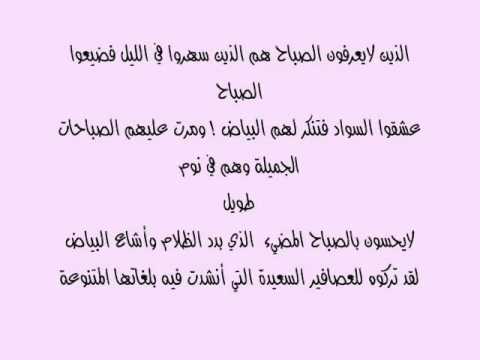 الذين لايعرفون الصباح هم الذين سهروا في الليل فضيعوا الصباح
عشقوا السواد فتنكر لهم البياض ! ومرت عليهم الصباحات الجميلة وهم في نوم طويل
لايحسون بالصباح المضيء الذي بدد الظلام وأشاع البياض
لقد تركوه للعصافير السعيدة التي أنشدت فيه بلغاتها المتنوعة